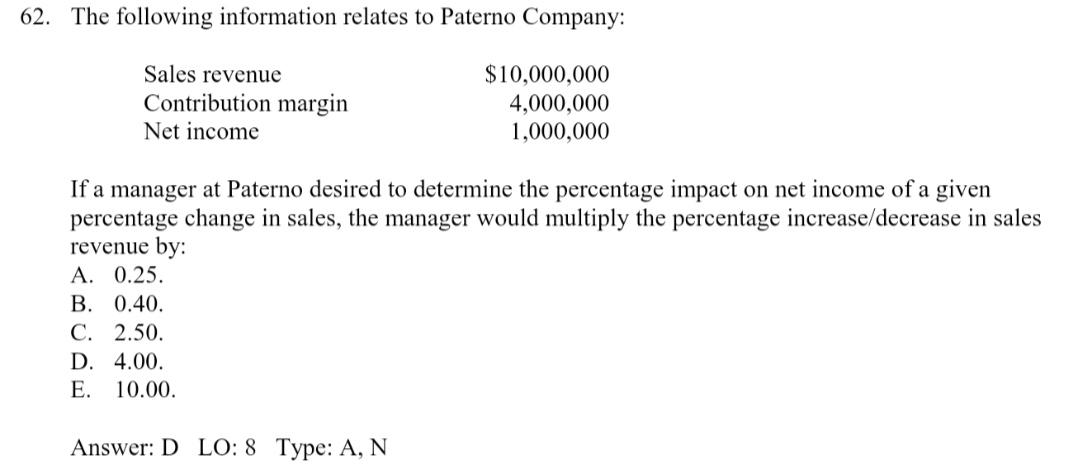 62. The following information relates to Paterno Company:

| | |
|---|---|
| Sales revenue | \$10,000,000 |
| Contribution margin | 4,000,000 |
| Net income | 1,000,000 |

If a manager at Paterno desired to determine the percentage impact on net income of a given percentage change in sales, the manager would multiply the percentage increase/decrease in sales revenue by:
A. 0.25.
B. 0.40.
C. 2.50.
D. 4.00.
E. 10.00.

Answer: D LO: 8 Type: A, N